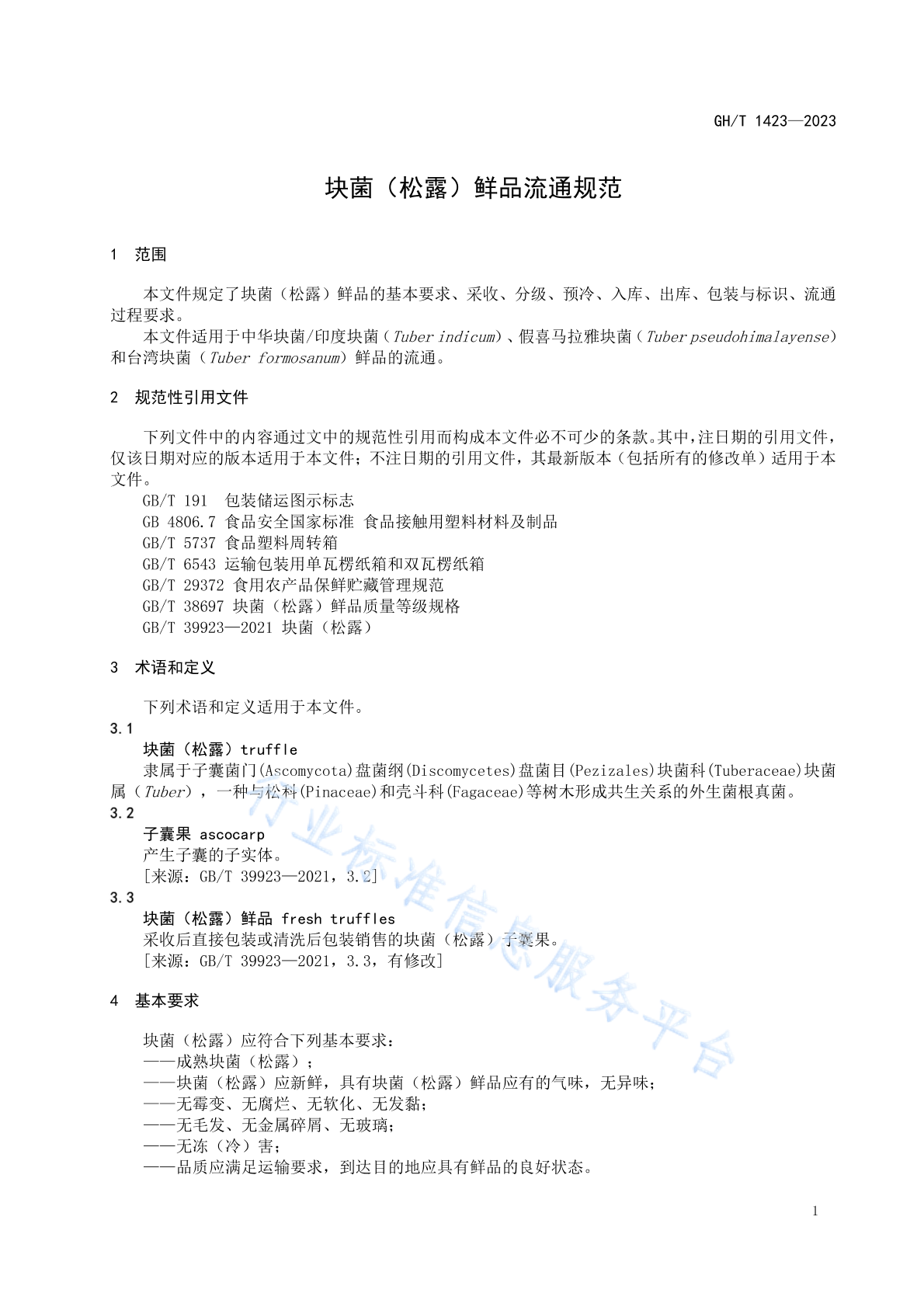 GH/T 1423—2023

块菌（松露）鲜品流通规范

1 范围

本文件规定了块菌（松露）鲜品的基本要求、采收、分级、预冷、入库、出库、包装与标识、流通过程要求。

本文件适用于中华块菌/印度块菌（Tuber indicum）、假喜马拉雅块菌（Tuber pseudohimalayense）和台湾块菌（Tuber formosanum）鲜品的流通。

2 规范性引用文件

下列文件中的内容通过文中的规范性引用而构成本文件必不可少的条款。其中，注日期的引用文件，仅该日期对应的版本适用于本文件；不注日期的引用文件，其最新版本（包括所有的修改单）适用于本文件。

GB/T 191 包装储运图示标志
GB 4806.7 食品安全国家标准 食品接触用塑料材料及制品
GB/T 5737 食品塑料周转箱
GB/T 6543 运输包装用单瓦楞纸箱和双瓦楞纸箱
GB/T 29372 食用农产品保鲜贮藏管理规范
GB/T 38697 块菌（松露）鲜品质量等级规格
GB/T 39923—2021 块菌（松露）

3 术语和定义

下列术语和定义适用于本文件。

3.1
块菌（松露）truffle
隶属于子囊菌门(Ascomycota)盘菌纲(Discomycetes)盘菌目(Pezizales)块菌科(Tuberaceae)块菌属（Tuber），一种与松科(Pinaceae)和壳斗科(Fagaceae)等树木形成共生关系的外生菌根真菌。

3.2
子囊果 ascocarp
产生子囊的子实体。
[来源：GB/T 39923—2021，3.2]

3.3
块菌（松露）鲜品 fresh truffles
采收后直接包装或清洗后包装销售的块菌（松露）子囊果。
[来源：GB/T 39923—2021，3.3，有修改]

4 基本要求

块菌（松露）应符合下列基本要求：
——成熟块菌（松露）；
——块菌（松露）应新鲜，具有块菌（松露）鲜品应有的气味，无异味；
——无霉变、无腐烂、无软化、无发黏；
——无毛发、无金属碎屑、无玻璃；
——无冻（冷）害；
——品质应满足运输要求，到达目的地应具有鲜品的良好状态。

行业标准信息服务平台

1